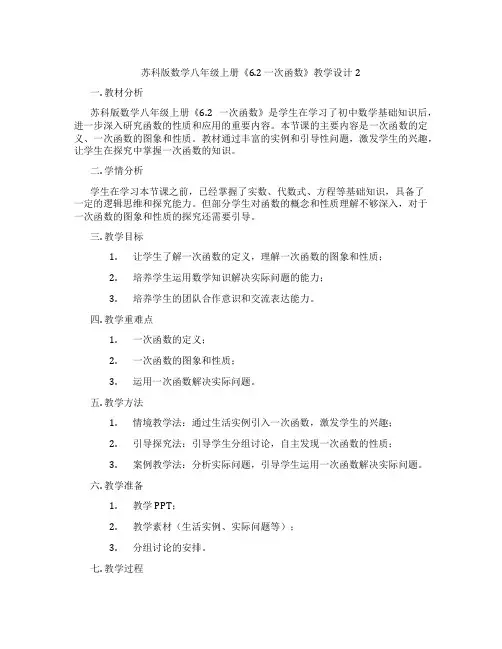 苏科版数学八年级上册《6.2 一次函数》教学设计 2

一. 教材分析

苏科版数学八年级上册《6.2 一次函数》是学生在学习了初中数学基础知识后，进一步深入研究函数的性质和应用的重要内容。本节课的主要内容是一次函数的定义、一次函数的图象和性质。教材通过丰富的实例和引导性问题，激发学生的兴趣，让学生在探究中掌握一次函数的知识。

二. 学情分析

学生在学习本节课之前，已经掌握了实数、代数式、方程等基础知识，具备了一定的逻辑思维和探究能力。但部分学生对函数的概念和性质理解不够深入，对于一次函数的图象和性质的探究还需要引导。

三. 教学目标

1. 让学生了解一次函数的定义，理解一次函数的图象和性质；

2. 培养学生运用数学知识解决实际问题的能力；

3. 培养学生的团队合作意识和交流表达能力。

四. 教学重难点

1. 一次函数的定义；

2. 一次函数的图象和性质；

3. 运用一次函数解决实际问题。

五. 教学方法

1. 情境教学法：通过生活实例引入一次函数，激发学生的兴趣；

2. 引导探究法：引导学生分组讨论，自主发现一次函数的性质；

3. 案例教学法：分析实际问题，引导学生运用一次函数解决实际问题。

六. 教学准备

1. 教学 PPT；

2. 教学素材（生活实例、实际问题等）；

3. 分组讨论的安排。

七. 教学过程